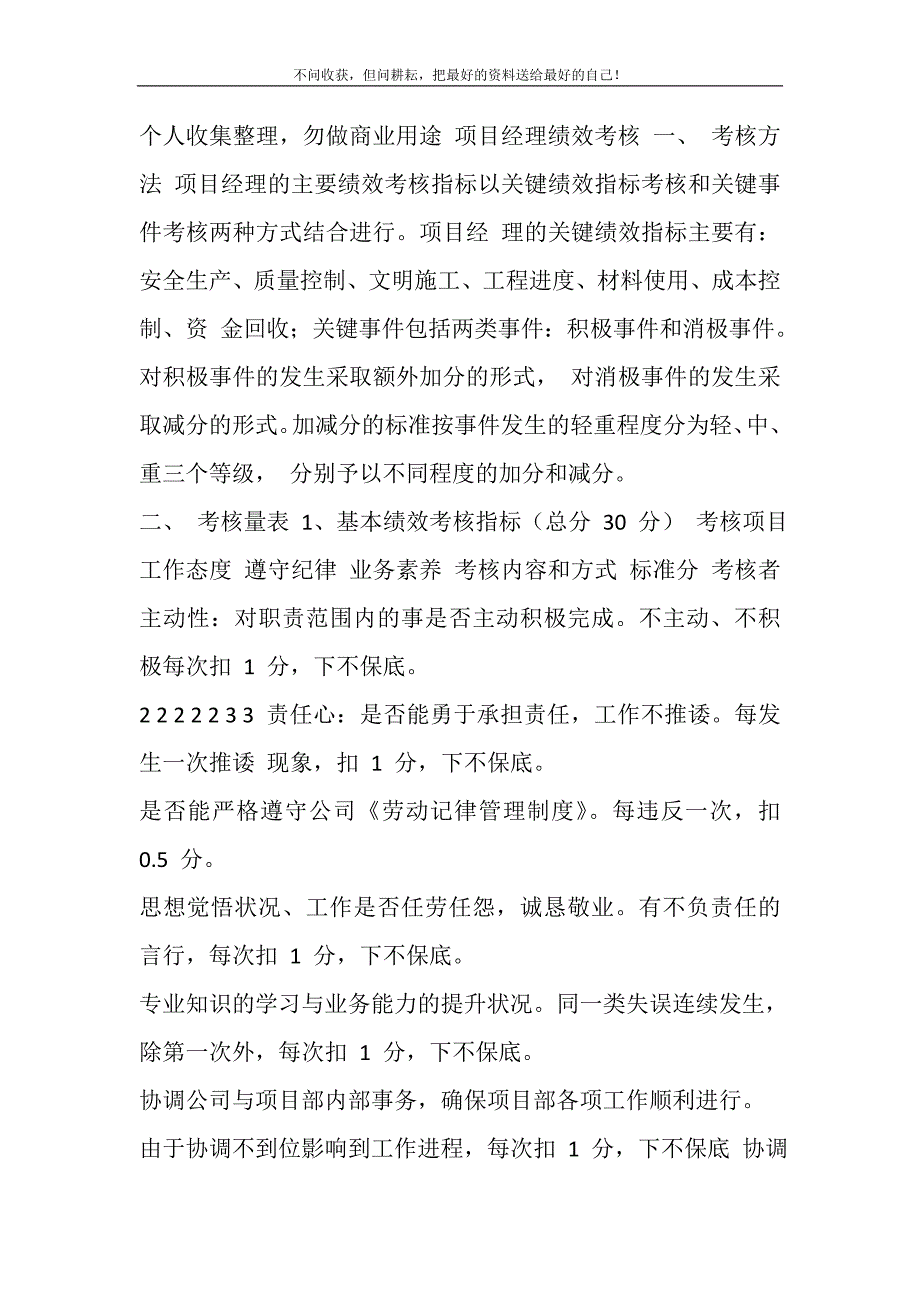 不问收获，但问耕耘，把最好的资料送给最好的自己！

个人收集整理，勿做商业用途 项目经理绩效考核 一、 考核方法 项目经理的主要绩效考核指标以关键绩效指标考核和关键事件考核两种方式结合进行。项目经 理的关键绩效指标主要有：安全生产、质量控制、文明施工、工程进度、材料使用、成本控制、资 金回收；关键事件包括两类事件：积极事件和消极事件。对积极事件的发生采取额外加分的形式， 对消极事件的发生采取减分的形式。加减分的标准按事件发生的轻重程度分为轻、中、重三个等级， 分别予以不同程度的加分和减分。

二、 考核量表 1、基本绩效考核指标（总分 30 分） 考核项目 工作态度 遵守纪律 业务素养 考核内容和方式 标准分 考核者 主动性：对职责范围内的事是否主动积极完成。不主动、不积极每次扣 1 分，下不保底。

2 2 2 2 2 3 3 责任心：是否能勇于承担责任，工作不推诿。每发生一次推诿 现象，扣 1 分，下不保底。

是否能严格遵守公司《劳动记律管理制度》。每违反一次，扣 0.5 分。

思想觉悟状况、工作是否任劳任怨，诚恳敬业。有不负责任的言行，每次扣 1 分，下不保底。

专业知识的学习与业务能力的提升状况。同一类失误连续发生，除第一次外，每次扣 1 分，下不保底。

协调公司与项目部内部事务，确保项目部各项工作顺利进行。

由于协调不到位影响到工作进程，每次扣 1 分，下不保底 协调